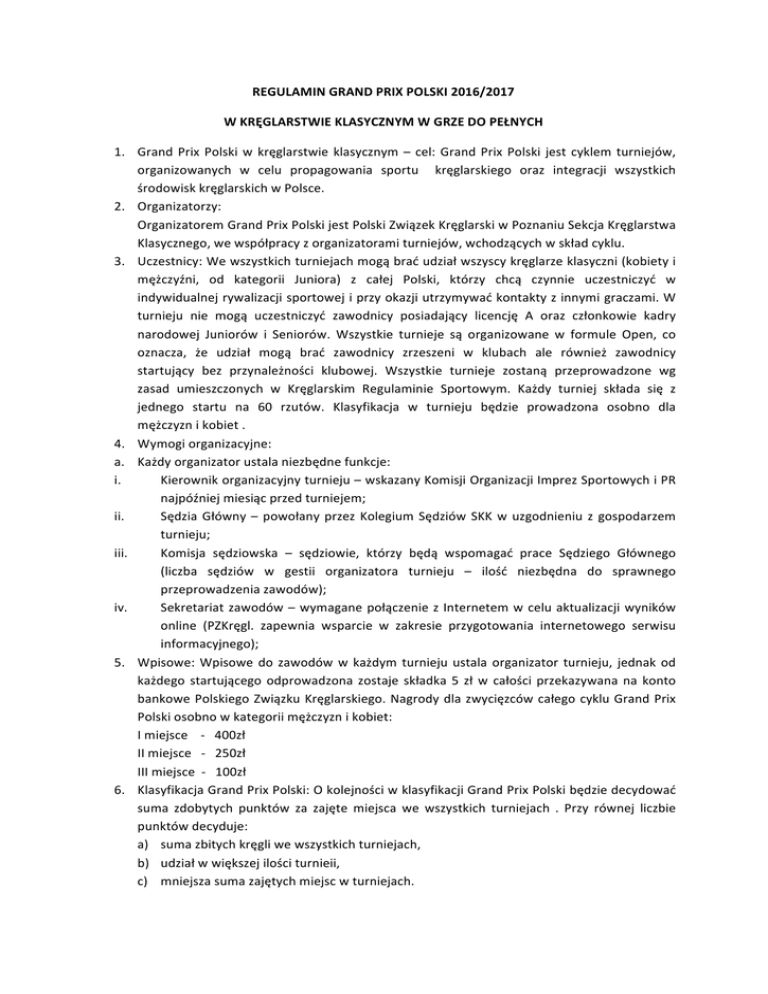 REGULAMIN GRAND PRIX POLSKI 2016/2017

W KRĘGLARSTWIE KLASYCZNYM W GRZE DO PEŁNYCH

1. Grand Prix Polski w kręglarstwie klasycznym – cel: Grand Prix Polski jest cyklem turniejów, organizowanych w celu propagowania sportu kręglarskiego oraz integracji wszystkich środowisk kręglarskich w Polsce.
2. Organizatorzy:
Organizatorem Grand Prix Polski jest Polski Związek Kręglarski w Poznaniu Sekcja Kręglarstwa Klasycznego, we współpracy z organizatorami turniejów, wchodzących w skład cyklu.
3. Uczestnicy: We wszystkich turniejach mogą brać udział wszyscy kręglarze klasyczni (kobiety i mężczyźni, od kategorii Juniora) z całej Polski, którzy chcą czynnie uczestniczyć w indywidualnej rywalizacji sportowej i przy okazji utrzymywać kontakty z innymi graczami. W turnieju nie mogą uczestniczyć zawodnicy posiadający licencję A oraz członkowie kadry narodowej Juniorów i Seniorów. Wszystkie turnieje są organizowane w formule Open, co oznacza, że udział mogą brać zawodnicy zrzeszeni w klubach ale również zawodnicy startujący bez przynależności klubowej. Wszystkie turnieje zostaną przeprowadzone wg zasad umieszczonych w Kręglarskim Regulaminie Sportowym. Każdy turniej składa się z jednego startu na 60 rzutów. Klasyfikacja w turnieju będzie prowadzona osobno dla mężczyzn i kobiet .
4. Wymogi organizacyjne:
a. Każdy organizator ustala niezbędne funkcje:
i. Kierownik organizacyjny turnieju – wskazany Komisji Organizacji Imprez Sportowych i PR najpóźniej miesiąc przed turniejem;
ii. Sędzia Główny – powołany przez Kolegium Sędziów SKK w uzgodnieniu z gospodarzem turnieju;
iii. Komisja sędziowska – sędziowie, którzy będą wspomagać prace Sędziego Głównego (liczba sędziów w gestii organizatora turnieju – ilość niezbędna do sprawnego przeprowadzenia zawodów);
iv. Sekretariat zawodów – wymagane połączenie z Internetem w celu aktualizacji wyników online (PZKręgl. zapewnia wsparcie w zakresie przygotowania internetowego serwisu informacyjnego);
5. Wpisowe: Wpisowe do zawodów w każdym turnieju ustala organizator turnieju, jednak od każdego startującego odprowadzona zostaje składka 5 zł w całości przekazywana na konto bankowe Polskiego Związku Kręglarskiego. Nagrody dla zwycięzców całego cyklu Grand Prix Polski osobno w kategorii mężczyzn i kobiet:
I miejsce - 400zł
II miejsce - 250zł
III miejsce - 100zł
6. Klasyfikacja Grand Prix Polski: O kolejności w klasyfikacji Grand Prix Polski będzie decydować suma zdobytych punktów za zajęte miejsca we wszystkich turniejach . Przy równej liczbie punktów decyduje:
a) suma zbitych kręgli we wszystkich turniejach,
b) udział w większej ilości turnieii,
c) mniejsza suma zajętych miejsc w turniejach.